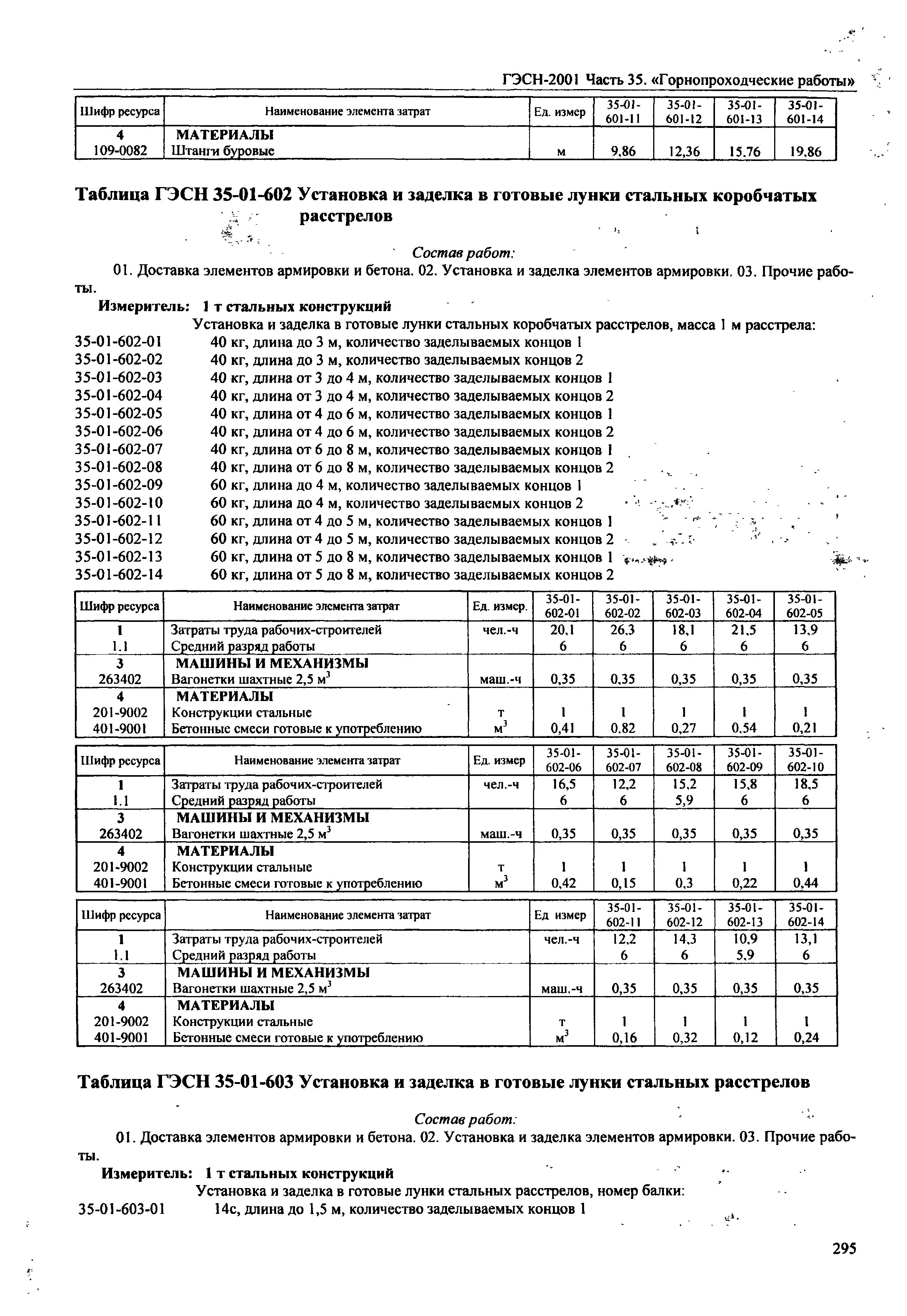 ГЭСН-2001 Часть 35. «Горнопроходческие работы»

| Шифр ресурса | Наименование элемента затрат | Ед. измер | 35-01-601-11 | 35-01-601-12 | 35-01-601-13 | 35-01-601-14 |
|---|---|---|---|---|---|---|
| 4 | МАТЕРИАЛЫ | | | | | |
| 109-0082 | Штанги буровые | м | 9,86 | 12,36 | 15,76 | 19,86 |

Таблица ГЭСН 35-01-602 Установка и заделка в готовые лунки стальных коробчатых расстрелов

Состав работ:

01. Доставка элементов армировки и бетона. 02. Установка и заделка элементов армировки. 03. Прочие работы.

Измеритель: 1 т стальных конструкций

Установка и заделка в готовые лунки стальных коробчатых расстрелов, масса 1 м расстрела:
35-01-602-01 40 кг, длина до 3 м, количество заделываемых концов 1
35-01-602-02 40 кг, длина до 3 м, количество заделываемых концов 2
35-01-602-03 40 кг, длина от 3 до 4 м, количество заделываемых концов 1
35-01-602-04 40 кг, длина от 3 до 4 м, количество заделываемых концов 2
35-01-602-05 40 кг, длина от 4 до 6 м, количество заделываемых концов 1
35-01-602-06 40 кг, длина от 4 до 6 м, количество заделываемых концов 2
35-01-602-07 40 кг, длина от 6 до 8 м, количество заделываемых концов 1
35-01-602-08 40 кг, длина от 6 до 8 м, количество заделываемых концов 2
35-01-602-09 60 кг, длина до 4 м, количество заделываемых концов 1
35-01-602-10 60 кг, длина до 4 м, количество заделываемых концов 2
35-01-602-11 60 кг, длина от 4 до 5 м, количество заделываемых концов 1
35-01-602-12 60 кг, длина от 4 до 5 м, количество заделываемых концов 2
35-01-602-13 60 кг, длина от 5 до 8 м, количество заделываемых концов 1
35-01-602-14 60 кг, длина от 5 до 8 м, количество заделываемых концов 2

| Шифр ресурса | Наименование элемента затрат | Ед. измер. | 35-01-602-01 | 35-01-602-02 | 35-01-602-03 | 35-01-602-04 | 35-01-602-05 |
|---|---|---|---|---|---|---|---|
| 1 | Затраты труда рабочих-строителей | чел.-ч | 20,1 | 26,3 | 18,1 | 21,5 | 13,9 |
| 1.1 | Средний разряд работы | | 6 | 6 | 6 | 6 | 6 |
| 3 | МАШИНЫ И МЕХАНИЗМЫ | | | | | | |
| 263402 | Вагонетки шахтные 2,5 $м^3$ | маш.-ч | 0,35 | 0,35 | 0,35 | 0,35 | 0,35 |
| 4 | МАТЕРИАЛЫ | | | | | | |
| 201-9002 | Конструкции стальные | т | 1 | 1 | 1 | 1 | 1 |
| 401-9001 | Бетонные смеси готовые к употреблению | $м^3$ | 0,41 | 0,82 | 0,27 | 0,54 | 0,21 |

| Шифр ресурса | Наименование элемента затрат | Ед. измер | 35-01-602-06 | 35-01-602-07 | 35-01-602-08 | 35-01-602-09 | 35-01-602-10 |
|---|---|---|---|---|---|---|---|
| 1 | Затраты труда рабочих-строителей | чел.-ч | 16,5 | 12,2 | 15,2 | 15,8 | 18,5 |
| 1.1 | Средний разряд работы | | 6 | 6 | 5,9 | 6 | 6 |
| 3 | МАШИНЫ И МЕХАНИЗМЫ | | | | | | |
| 263402 | Вагонетки шахтные 2,5 $м^3$ | маш.-ч | 0,35 | 0,35 | 0,35 | 0,35 | 0,35 |
| 4 | МАТЕРИАЛЫ | | | | | | |
| 201-9002 | Конструкции стальные | т | 1 | 1 | 1 | 1 | 1 |
| 401-9001 | Бетонные смеси готовые к употреблению | $м^3$ | 0,42 | 0,15 | 0,3 | 0,22 | 0,44 |

| Шифр ресурса | Наименование элемента затрат | Ед измер | 35-01-602-11 | 35-01-602-12 | 35-01-602-13 | 35-01-602-14 |
|---|---|---|---|---|---|---|
| 1 | Затраты труда рабочих-строителей | чел.-ч | 12,2 | 14,3 | 10,9 | 13,1 |
| 1.1 | Средний разряд работы | | 6 | 6 | 5,9 | 6 |
| 3 | МАШИНЫ И МЕХАНИЗМЫ | | | | | |
| 263402 | Вагонетки шахтные 2,5 $м^3$ | маш.-ч | 0,35 | 0,35 | 0,35 | 0,35 |
| 4 | МАТЕРИАЛЫ | | | | | |
| 201-9002 | Конструкции стальные | т | 1 | 1 | 1 | 1 |
| 401-9001 | Бетонные смеси готовые к употреблению | $м^3$ | 0,16 | 0,32 | 0,12 | 0,24 |

Таблица ГЭСН 35-01-603 Установка и заделка в готовые лунки стальных расстрелов

Состав работ:

01. Доставка элементов армировки и бетона. 02. Установка и заделка элементов армировки. 03. Прочие работы.

Измеритель: 1 т стальных конструкций

Установка и заделка в готовые лунки стальных расстрелов, номер балки:
35-01-603-01 14с, длина до 1,5 м, количество заделываемых концов 1

295